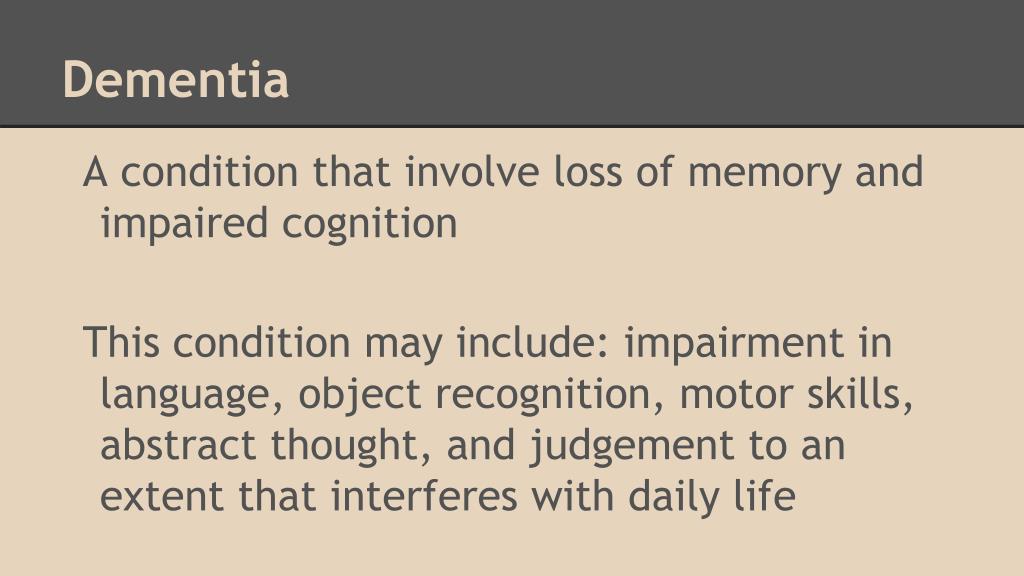 Dementia

A condition that involve loss of memory and impaired cognition

This condition may include: impairment in language, object recognition, motor skills, abstract thought, and judgement to an extent that interferes with daily life